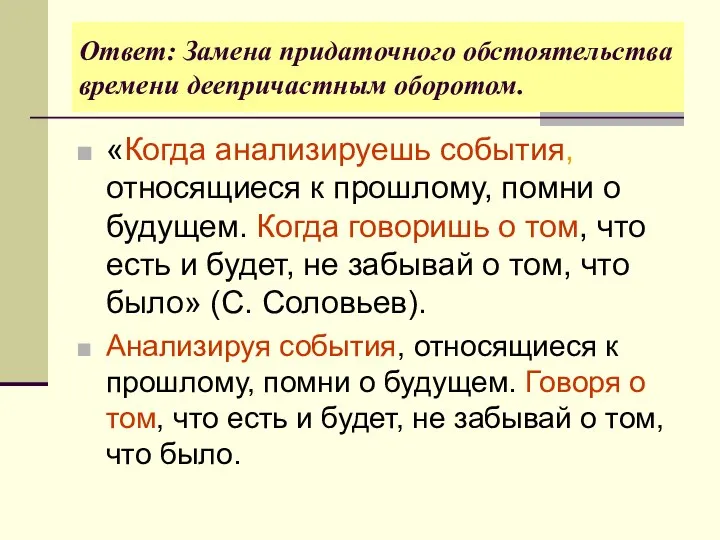 Ответ: Замена придаточного обстоятельства времени деепричастным оборотом.

«Когда анализируешь события, относящиеся к прошлому, помни о будущем. Когда говоришь о том, что есть и будет, не забывай о том, что было» (С. Соловьев).

Анализируя события, относящиеся к прошлому, помни о будущем. Говоря о том, что есть и будет, не забывай о том, что было.